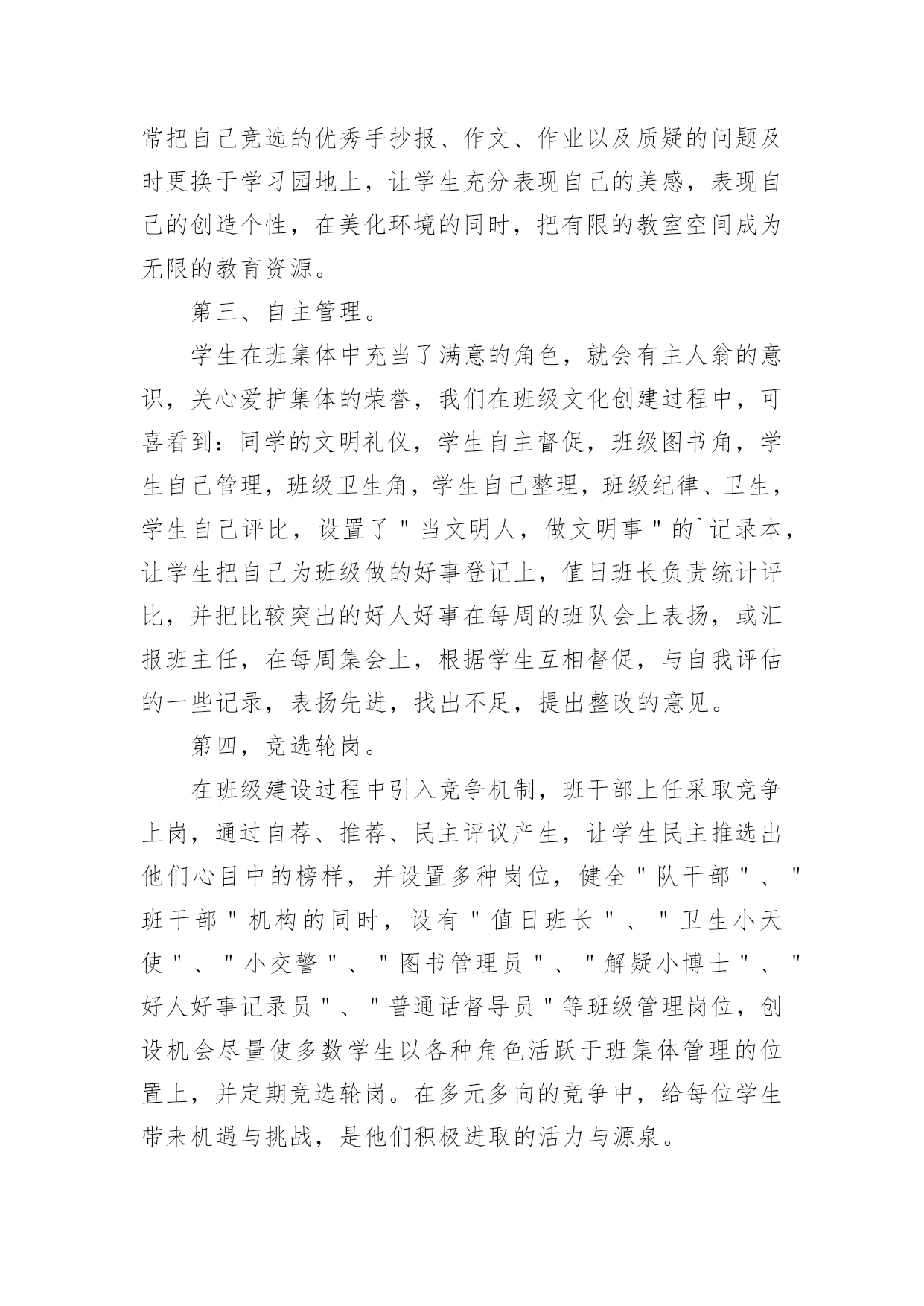 常把自己竞选的优秀手抄报、作文、作业以及质疑的问题及时更换于学习园地上，让学生充分表现自己的美感，表现自己的创造个性，在美化环境的同时，把有限的教室空间成为无限的教育资源。

第三、自主管理。

学生在班集体中充当了满意的角色，就会有主人翁的意识，关心爱护集体的荣誉，我们在班级文化创建过程中，可喜看到：同学的文明礼仪，学生自主督促，班级图书角，学生自己管理，班级卫生角，学生自己整理，班级纪律、卫生，学生自己评比，设置了"当文明人，做文明事"的`记录本，让学生把自己为班级做的好事登记上，值日班长负责统计评比，并把比较突出的好人好事在每周的班队会上表扬，或汇报班主任，在每周集会上，根据学生互相督促，与自我评估的一些记录，表扬先进，找出不足，提出整改的意见。

第四，竞选轮岗。

在班级建设过程中引入竞争机制，班干部上任采取竞争上岗，通过自荐、推荐、民主评议产生，让学生民主推选出他们心目中的榜样，并设置多种岗位，健全"队干部"、"班干部"机构的同时，设有"值日班长"、"卫生小天使"、"小交警"、"图书管理员"、"解疑小博士"、"好人好事记录员"、"普通话督导员"等班级管理岗位，创设机会尽量使多数学生以各种角色活跃于班集体管理的位置上，并定期竞选轮岗。在多元多向的竞争中，给每位学生带来机遇与挑战，是他们积极进取的活力与源泉。